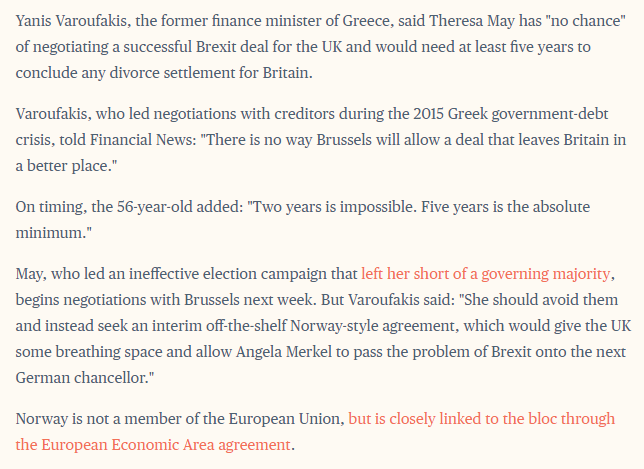 Yanis Varoufakis, the former finance minister of Greece, said Theresa May has "no chance" of negotiating a successful Brexit deal for the UK and would need at least five years to conclude any divorce settlement for Britain.

Varoufakis, who led negotiations with creditors during the 2015 Greek government-debt crisis, told Financial News: "There is no way Brussels will allow a deal that leaves Britain in a better place."

On timing, the 56-year-old added: "Two years is impossible. Five years is the absolute minimum."

May, who led an ineffective election campaign that left her short of a governing majority, begins negotiations with Brussels next week. But Varoufakis said: "She should avoid them and instead seek an interim off-the-shelf Norway-style agreement, which would give the UK some breathing space and allow Angela Merkel to pass the problem of Brexit onto the next German chancellor."

Norway is not a member of the European Union, but is closely linked to the bloc through the European Economic Area agreement.